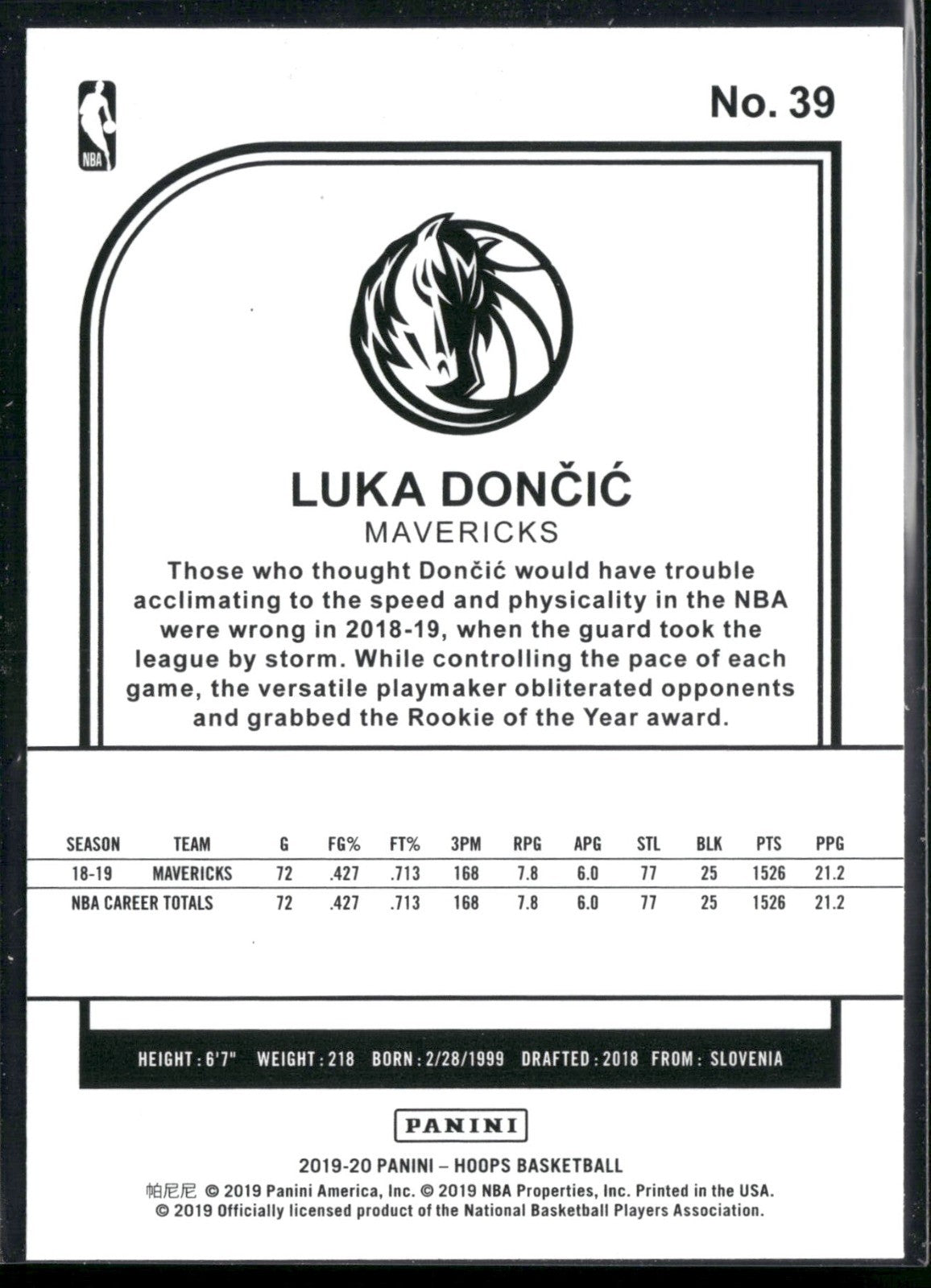 NBA

No. 39

LUKA DONČIĆ
MAVERICKS

Those who thought Dončić would have trouble acclimating to the speed and physicality in the NBA were wrong in 2018-19, when the guard took the league by storm. While controlling the pace of each game, the versatile playmaker obliterated opponents and grabbed the Rookie of the Year award.

| SEASON | TEAM | G | FG% | FT% | 3PM | RPG | APG | STL | BLK | PTS | PPG |
|---|---|---|---|---|---|---|---|---|---|---|---|
| 18-19 | MAVERICKS | 72 | .427 | .713 | 168 | 7.8 | 6.0 | 77 | 25 | 1526 | 21.2 |
| NBA CAREER TOTALS | | 72 | .427 | .713 | 168 | 7.8 | 6.0 | 77 | 25 | 1526 | 21.2 |

HEIGHT : 6'7" WEIGHT : 218 BORN : 2/28/1999 DRAFTED : 2018 FROM : SLOVENIA

PANINI

2019-20 PANINI – HOOPS BASKETBALL
帕尼尼 © 2019 Panini America, Inc. © 2019 NBA Properties, Inc. Printed in the USA.
© 2019 Officially licensed product of the National Basketball Players Association.